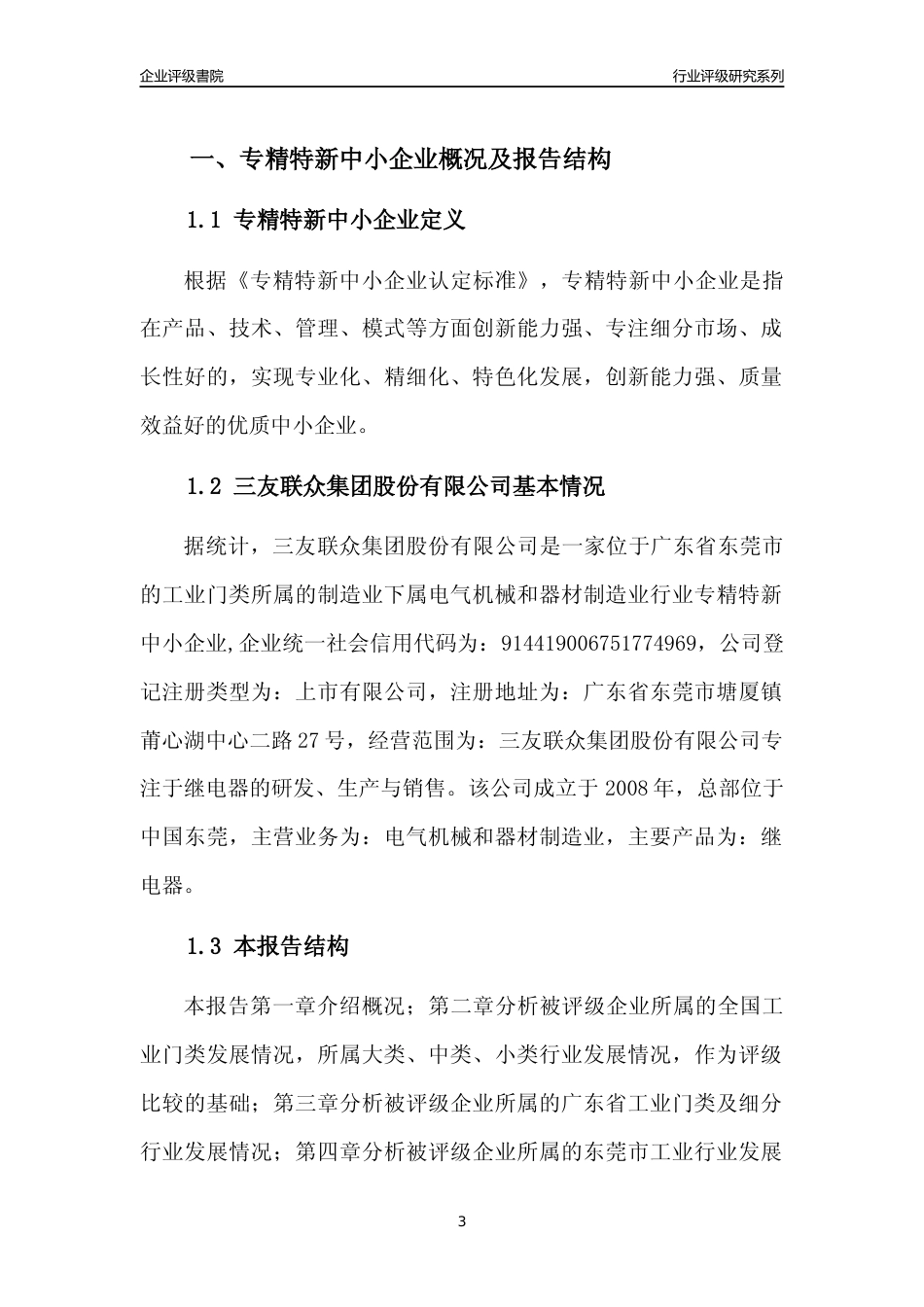 企业评级書院

行业评级研究系列

一、专精特新中小企业概况及报告结构

1.1 专精特新中小企业定义

根据《专精特新中小企业认定标准》，专精特新中小企业是指在产品、技术、管理、模式等方面创新能力强、专注细分市场、成长性好的，实现专业化、精细化、特色化发展，创新能力强、质量效益好的优质中小企业。

1.2 三友联众集团股份有限公司基本情况

据统计，三友联众集团股份有限公司是一家位于广东省东莞市的工业门类所属的制造业下属电气机械和器材制造业行业专精特新中小企业,企业统一社会信用代码为：914419006751774969，公司登记注册类型为：上市有限公司，注册地址为：广东省东莞市塘厦镇莆心湖中心二路27号，经营范围为：三友联众集团股份有限公司专注于继电器的研发、生产与销售。该公司成立于2008年，总部位于中国东莞，主营业务为：电气机械和器材制造业，主要产品为：继电器。

1.3 本报告结构

本报告第一章介绍概况；第二章分析被评级企业所属的全国工业门类发展情况，所属大类、中类、小类行业发展情况，作为评级比较的基础；第三章分析被评级企业所属的广东省工业门类及细分行业发展情况；第四章分析被评级企业所属的东莞市工业行业发展

3